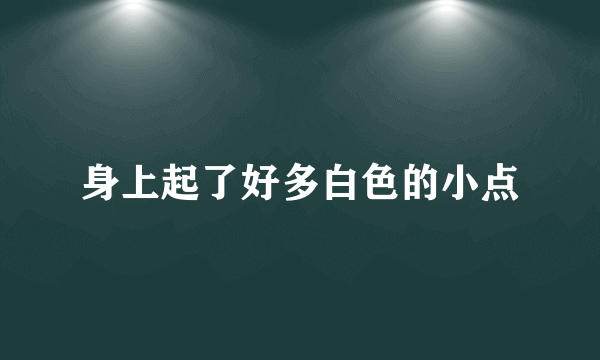 身上起了好多白色的小点